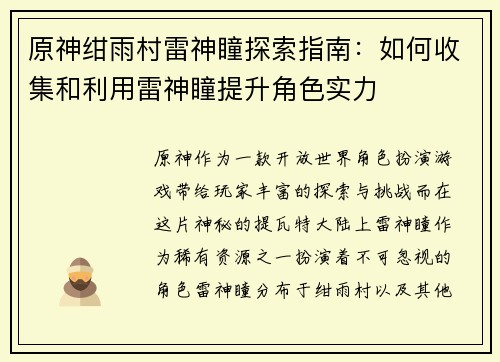 原神绀雨村雷神瞳探索指南：如何收集和利用雷神瞳提升角色实力

原神作为一款开放世界角色扮演游戏带给玩家丰富的探索与挑战而在这片神秘的提瓦特大陆上雷神瞳作为稀有资源之一扮演着不可忽视的角色雷神瞳分布于绀雨村以及其他